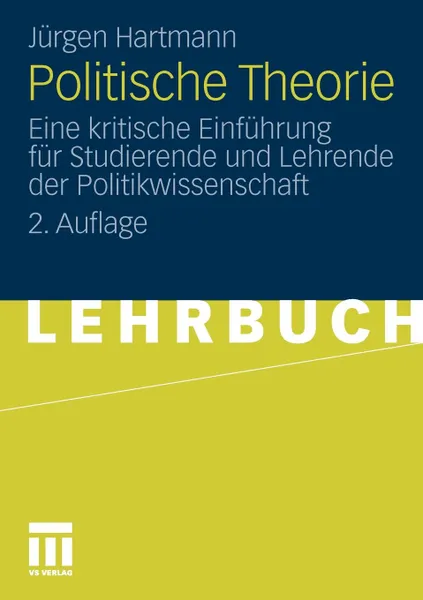 Jürgen Hartmann

Politische Theorie

Eine kritische Einführung für Studierende und Lehrende der Politikwissenschaft

2. Auflage

LEHRBUCH

VS VERLAG